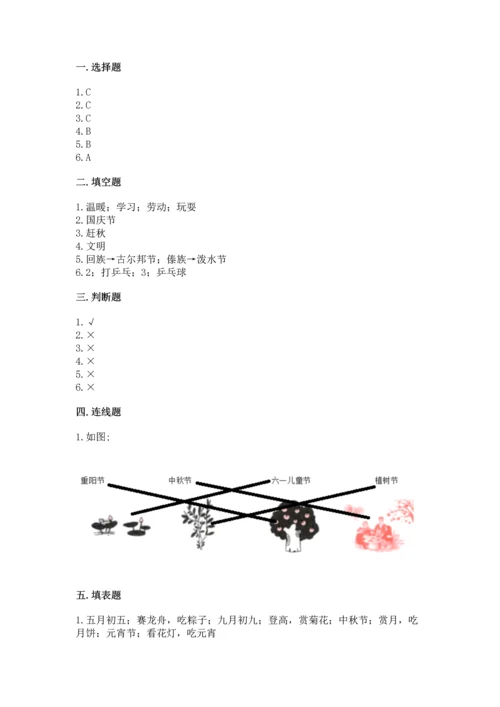 一. 选择题

1. C
2. C
3. C
4. B
5. B
6. A

二. 填空题

1. 温暖；学习；劳动；玩耍
2. 国庆节
3. 赶秋
4. 文明
5. 回族→古尔邦节；傣族→泼水节
6. 2；打乒乓；3；乒乓球

三. 判断题

1. √
2. ×
3. ×
4. ×
5. ×
6. ×

四. 连线题

1. 如图：

重阳节 中秋节 六一儿童节 植树节

五. 填表题

1. 五月初五；赛龙舟，吃粽子；九月初九；登高，赏菊花；中秋节；赏月，吃月饼；元宵节；看花灯，吃元宵